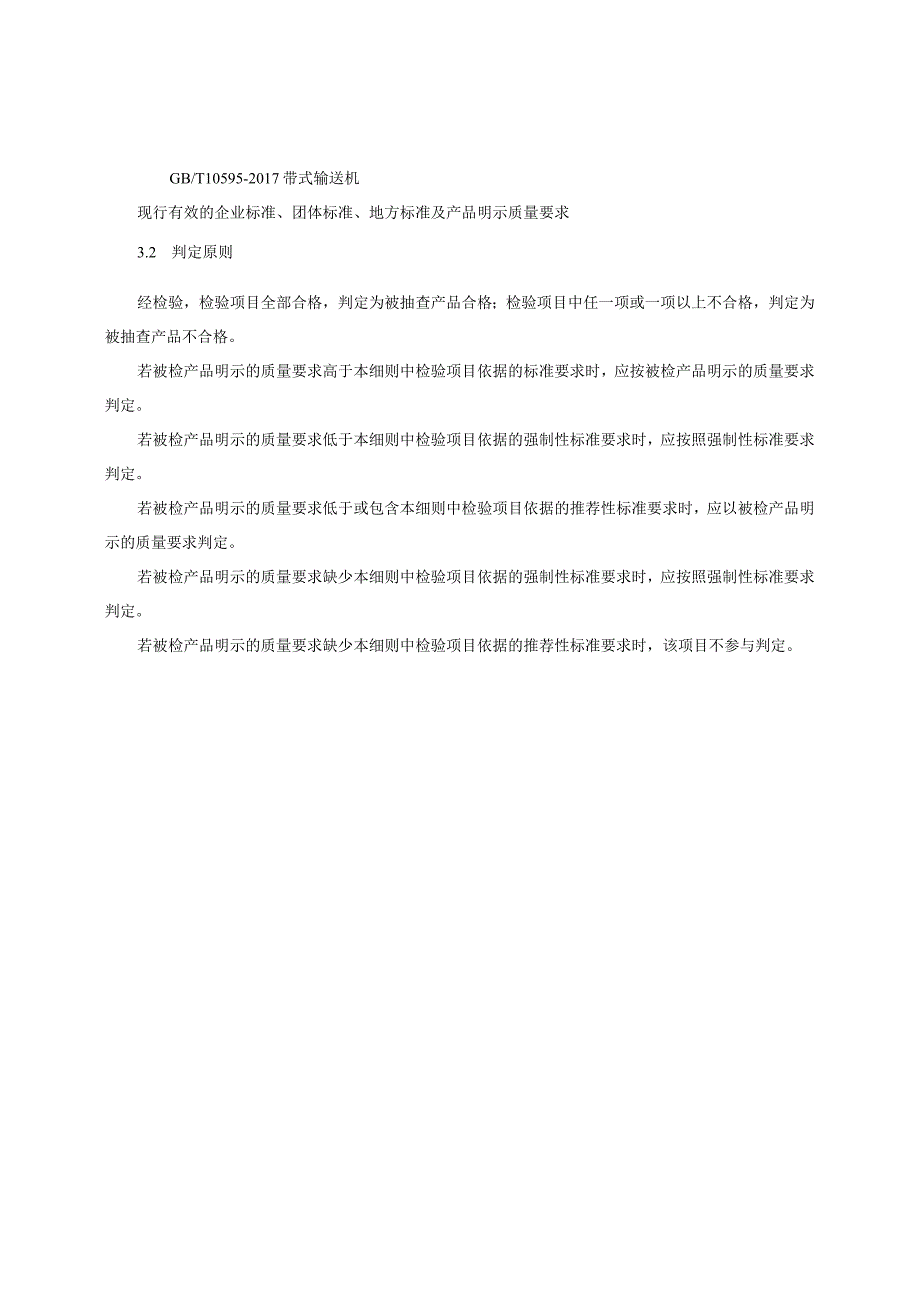 GB/T10595-2017 带式输送机

现行有效的企业标准、团体标准、地方标准及产品明示质量要求

3.2 判定原则

经检验，检验项目全部合格，判定为被抽查产品合格；检验项目中任一项或一项以上不合格，判定为被抽查产品不合格。

若被检产品明示的质量要求高于本细则中检验项目依据的标准要求时，应按被检产品明示的质量要求判定。

若被检产品明示的质量要求低于本细则中检验项目依据的强制性标准要求时，应按照强制性标准要求判定。

若被检产品明示的质量要求低于或包含本细则中检验项目依据的推荐性标准要求时，应以被检产品明示的质量要求判定。

若被检产品明示的质量要求缺少本细则中检验项目依据的强制性标准要求时，应按照强制性标准要求判定。

若被检产品明示的质量要求缺少本细则中检验项目依据的推荐性标准要求时，该项目不参与判定。